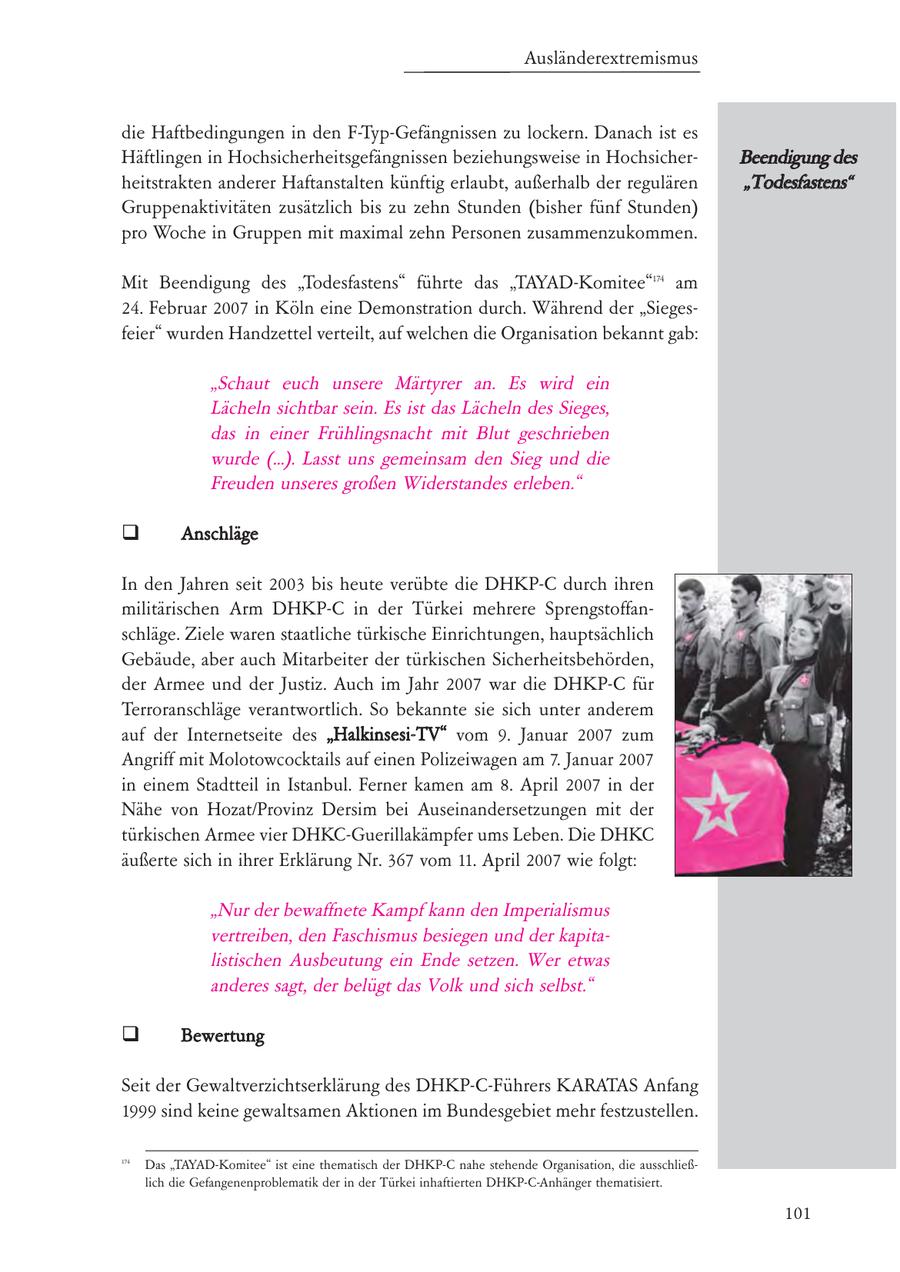 Ausländerextremismus

die Haftbedingungen in den F-Typ-Gefängnissen zu lockern. Danach ist es Häftlingen in Hochsicherheitsgefängnissen beziehungsweise in Hochsicherheitstrakten anderer Haftanstalten künftig erlaubt, außerhalb der regulären Gruppenaktivitäten zusätzlich bis zu zehn Stunden (bisher fünf Stunden) pro Woche in Gruppen mit maximal zehn Personen zusammenzukommen.

Beendigung des „Todesfastens“

Mit Beendigung des „Todesfastens“ führte das „TAYAD-Komitee“$^{174}$ am 24. Februar 2007 in Köln eine Demonstration durch. Während der „Siegesfeier“ wurden Handzettel verteilt, auf welchen die Organisation bekannt gab:

„Schaut euch unsere Märtyrer an. Es wird ein Lächeln sichtbar sein. Es ist das Lächeln des Sieges, das in einer Frühlingsnacht mit Blut geschrieben wurde (...). Lasst uns gemeinsam den Sieg und die Freuden unseres großen Widerstandes erleben.“

❑ Anschläge

In den Jahren seit 2003 bis heute verübte die DHKP-C durch ihren militärischen Arm DHKP-C in der Türkei mehrere Sprengstoffanschläge. Ziele waren staatliche türkische Einrichtungen, hauptsächlich Gebäude, aber auch Mitarbeiter der türkischen Sicherheitsbehörden, der Armee und der Justiz. Auch im Jahr 2007 war die DHKP-C für Terroranschläge verantwortlich. So bekannte sie sich unter anderem auf der Internetseite des „Halkinsesi-TV“ vom 9. Januar 2007 zum Angriff mit Molotowcocktails auf einen Polizeiwagen am 7. Januar 2007 in einem Stadtteil in Istanbul. Ferner kamen am 8. April 2007 in der Nähe von Hozat/Provinz Dersim bei Auseinandersetzungen mit der türkischen Armee vier DHKC-Guerillakämpfer ums Leben. Die DHKC äußerte sich in ihrer Erklärung Nr. 367 vom 11. April 2007 wie folgt:

„Nur der bewaffnete Kampf kann den Imperialismus vertreiben, den Faschismus besiegen und der kapitalistischen Ausbeutung ein Ende setzen. Wer etwas anderes sagt, der belügt das Volk und sich selbst.“

❑ Bewertung

Seit der Gewaltverzichtserklärung des DHKP-C-Führers KARATAS Anfang 1999 sind keine gewaltsamen Aktionen im Bundesgebiet mehr festzustellen.

$^{174}$ Das „TAYAD-Komitee“ ist eine thematisch der DHKP-C nahe stehende Organisation, die ausschließlich die Gefangenenproblematik der in der Türkei inhaftierten DHKP-C-Anhänger thematisiert.

101